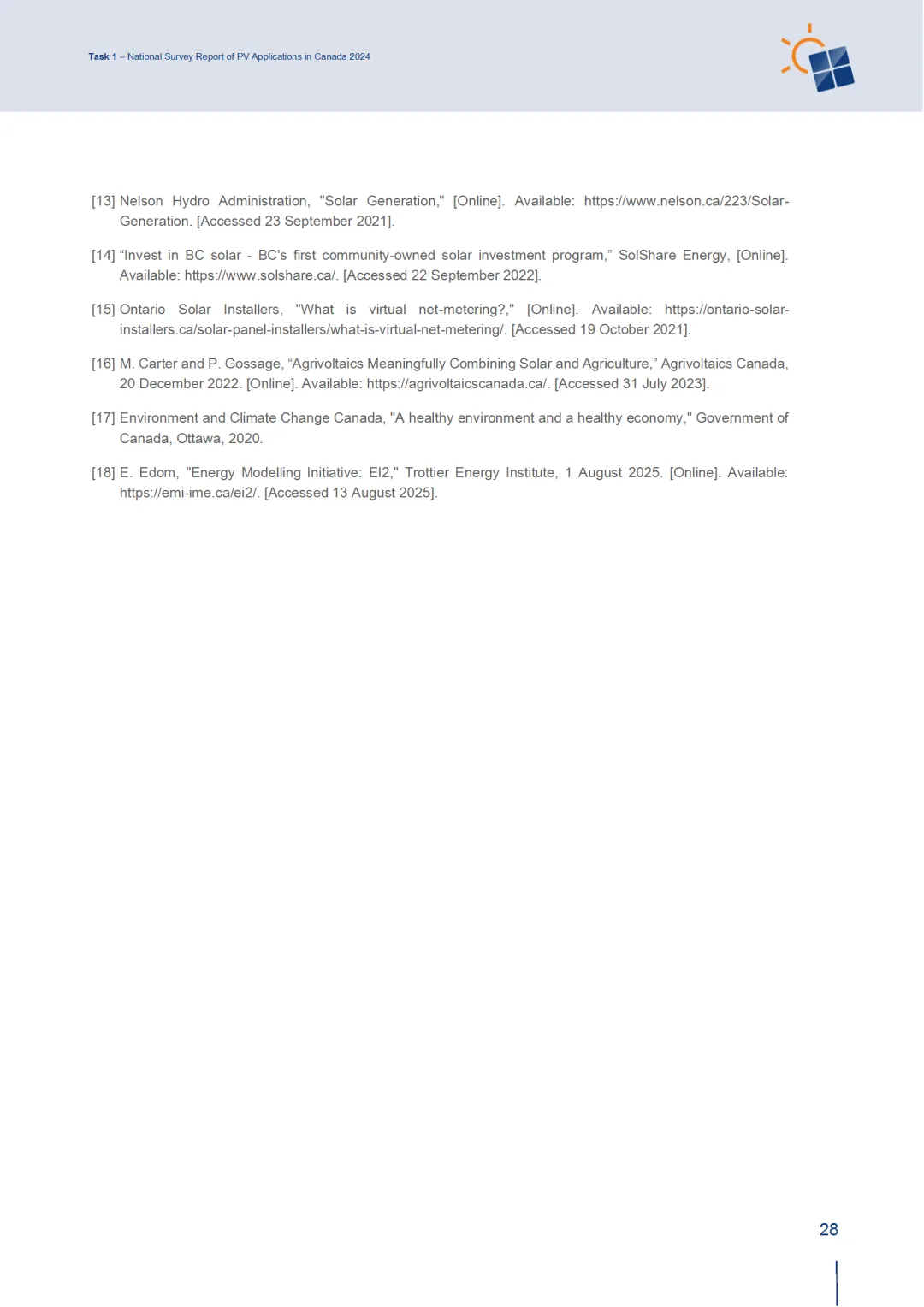 Task 1 – National Survey Report of PV Applications in Canada 2024

[13] Nelson Hydro Administration, "Solar Generation," [Online]. Available: https://www.nelson.ca/223/Solar-Generation. [Accessed 23 September 2021].

[14] "Invest in BC solar - BC's first community-owned solar investment program," SolShare Energy, [Online]. Available: https://www.solshare.ca/. [Accessed 22 September 2022].

[15] Ontario Solar Installers, "What is virtual net-metering?," [Online]. Available: https://ontario-solar-installers.ca/solar-panel-installers/what-is-virtual-net-metering/. [Accessed 19 October 2021].

[16] M. Carter and P. Gossage, "Agrivoltaics Meaningfully Combining Solar and Agriculture," Agrivoltaics Canada, 20 December 2022. [Online]. Available: https://agrivoltaicscanada.ca/. [Accessed 31 July 2023].

[17] Environment and Climate Change Canada, "A healthy environment and a healthy economy," Government of Canada, Ottawa, 2020.

[18] E. Edom, "Energy Modelling Initiative: EI2," Trottier Energy Institute, 1 August 2025. [Online]. Available: https://emi-ime.ca/ei2/. [Accessed 13 August 2025].

28